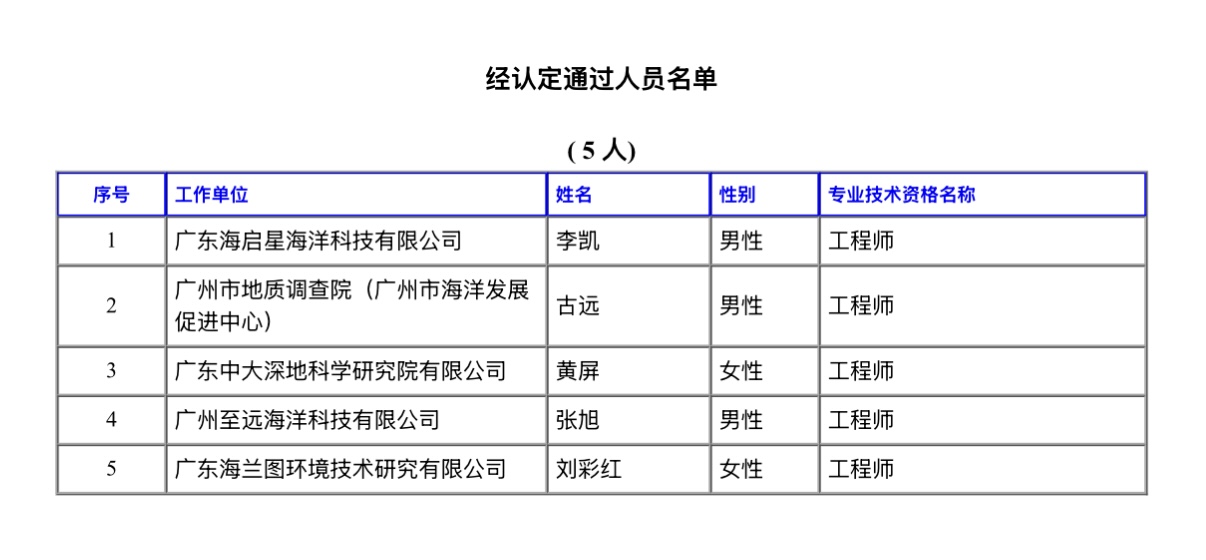 经认定通过人员名单

( 5 人)

| 序号 | 工作单位 | 姓名 | 性别 | 专业技术资格名称 |
|---|---|---|---|---|
| 1 | 广东海启星海洋科技有限公司 | 李凯 | 男性 | 工程师 |
| 2 | 广州市地质调查院（广州市海洋发展促进中心） | 古远 | 男性 | 工程师 |
| 3 | 广东中大深地科学研究院有限公司 | 黄屏 | 女性 | 工程师 |
| 4 | 广州至远海洋科技有限公司 | 张旭 | 男性 | 工程师 |
| 5 | 广东海兰图环境技术研究有限公司 | 刘彩红 | 女性 | 工程师 |